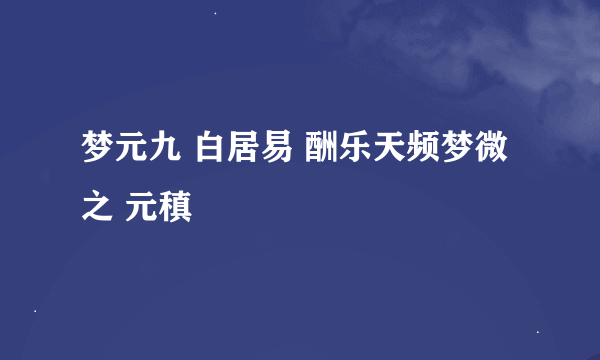 梦元九 白居易 酬乐天频梦微之 元稹